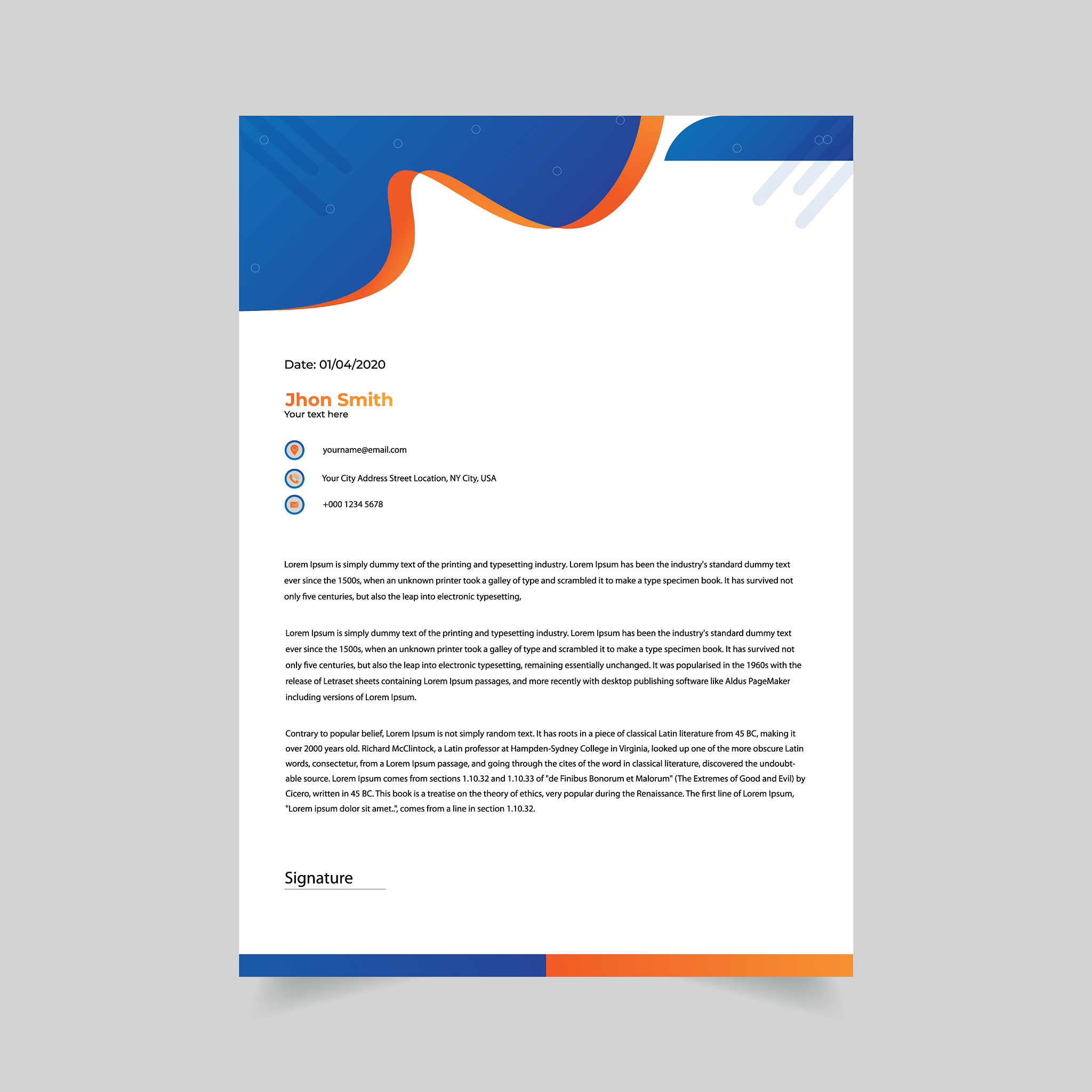 Date: 01/04/2020

Jhon Smith
Your text here

yourname@email.com

Your City Address Street Location, NY City, USA

+000 1234 5678

Lorem Ipsum is simply dummy text of the printing and typesetting industry. Lorem Ipsum has been the industry's standard dummy text ever since the 1500s, when an unknown printer took a galley of type and scrambled it to make a type specimen book. It has survived not only five centuries, but also the leap into electronic typesetting,

Lorem Ipsum is simply dummy text of the printing and typesetting industry. Lorem Ipsum has been the industry's standard dummy text ever since the 1500s, when an unknown printer took a galley of type and scrambled it to make a type specimen book. It has survived not only five centuries, but also the leap into electronic typesetting, remaining essentially unchanged. It was popularised in the 1960s with the release of Letraset sheets containing Lorem Ipsum passages, and more recently with desktop publishing software like Aldus PageMaker including versions of Lorem Ipsum.

Contrary to popular belief, Lorem Ipsum is not simply random text. It has roots in a piece of classical Latin literature from 45 BC, making it over 2000 years old. Richard McClintock, a Latin professor at Hampden-Sydney College in Virginia, looked up one of the more obscure Latin words, consectetur, from a Lorem Ipsum passage, and going through the cites of the word in classical literature, discovered the undoubtable source. Lorem Ipsum comes from sections 1.10.32 and 1.10.33 of "de Finibus Bonorum et Malorum" (The Extremes of Good and Evil) by Cicero, written in 45 BC. This book is a treatise on the theory of ethics, very popular during the Renaissance. The first line of Lorem Ipsum, "Lorem ipsum dolor sit amet..", comes from a line in section 1.10.32.

Signature